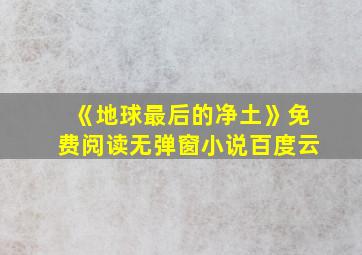 《地球最后的净土》免费阅读无弹窗小说百度云